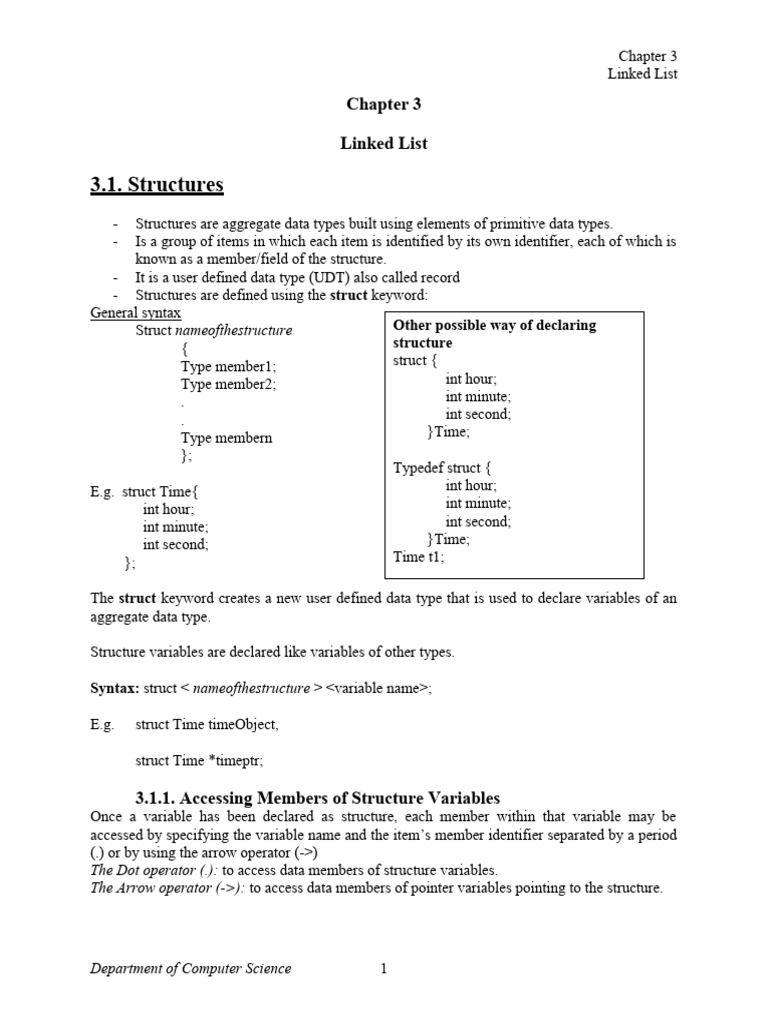 Chapter 3
Linked List

Chapter 3

Linked List

3.1. Structures

- Structures are aggregate data types built using elements of primitive data types.
- Is a group of items in which each item is identified by its own identifier, each of which is known as a member/field of the structure.
- It is a user defined data type (UDT) also called record
- Structures are defined using the struct keyword:

General syntax
Struct nameofthestructure
{
Type member1;
Type member2;
.
.
Type membern
};

E.g. struct Time{
int hour;
int minute;
int second;
};

Other possible way of declaring structure
struct {
int hour;
int minute;
int second;
}Time;

Typedef struct {
int hour;
int minute;
int second;
}Time;
Time t1;

The struct keyword creates a new user defined data type that is used to declare variables of an aggregate data type.

Structure variables are declared like variables of other types.

Syntax: struct < nameofthestructure > <variable name>;

E.g. struct Time timeObject,

struct Time *timeptr;

3.1.1. Accessing Members of Structure Variables
Once a variable has been declared as structure, each member within that variable may be accessed by specifying the variable name and the item's member identifier separated by a period (.) or by using the arrow operator (->)
The Dot operator (.): to access data members of structure variables.
The Arrow operator (->): to access data members of pointer variables pointing to the structure.

Department of Computer Science 1